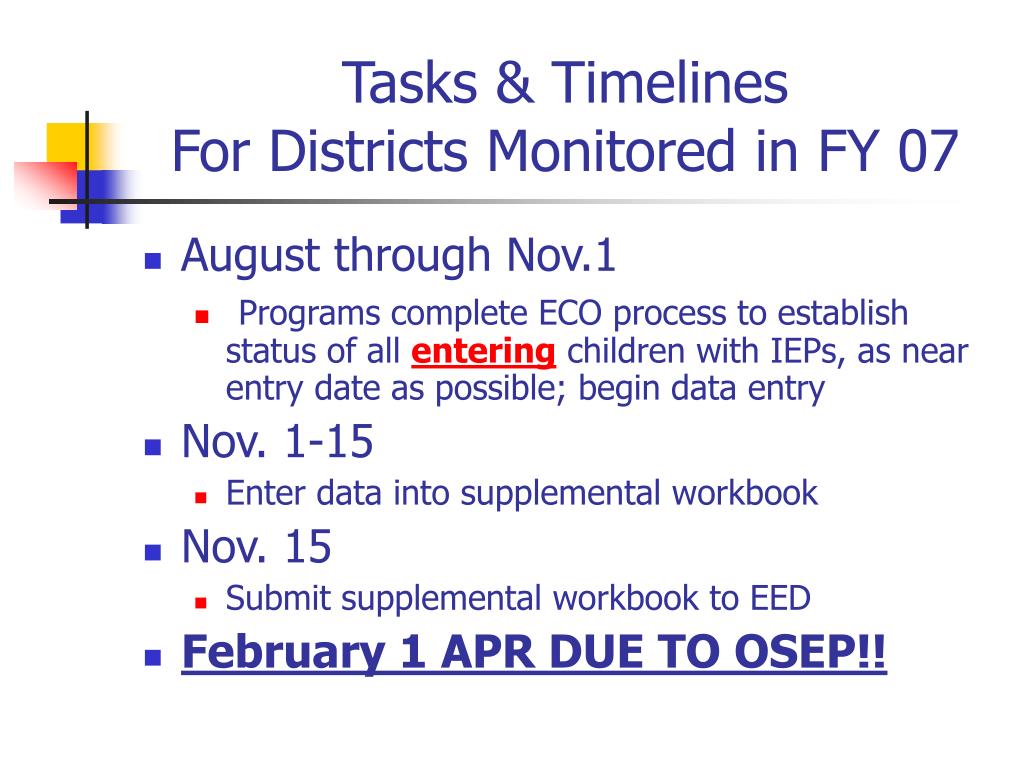 Tasks & Timelines
For Districts Monitored in FY 07

August through Nov.1

Programs complete ECO process to establish status of all entering children with IEPs, as near entry date as possible; begin data entry

Nov. 1-15

Enter data into supplemental workbook

Nov. 15

Submit supplemental workbook to EED

February 1 APR DUE TO OSEP!!